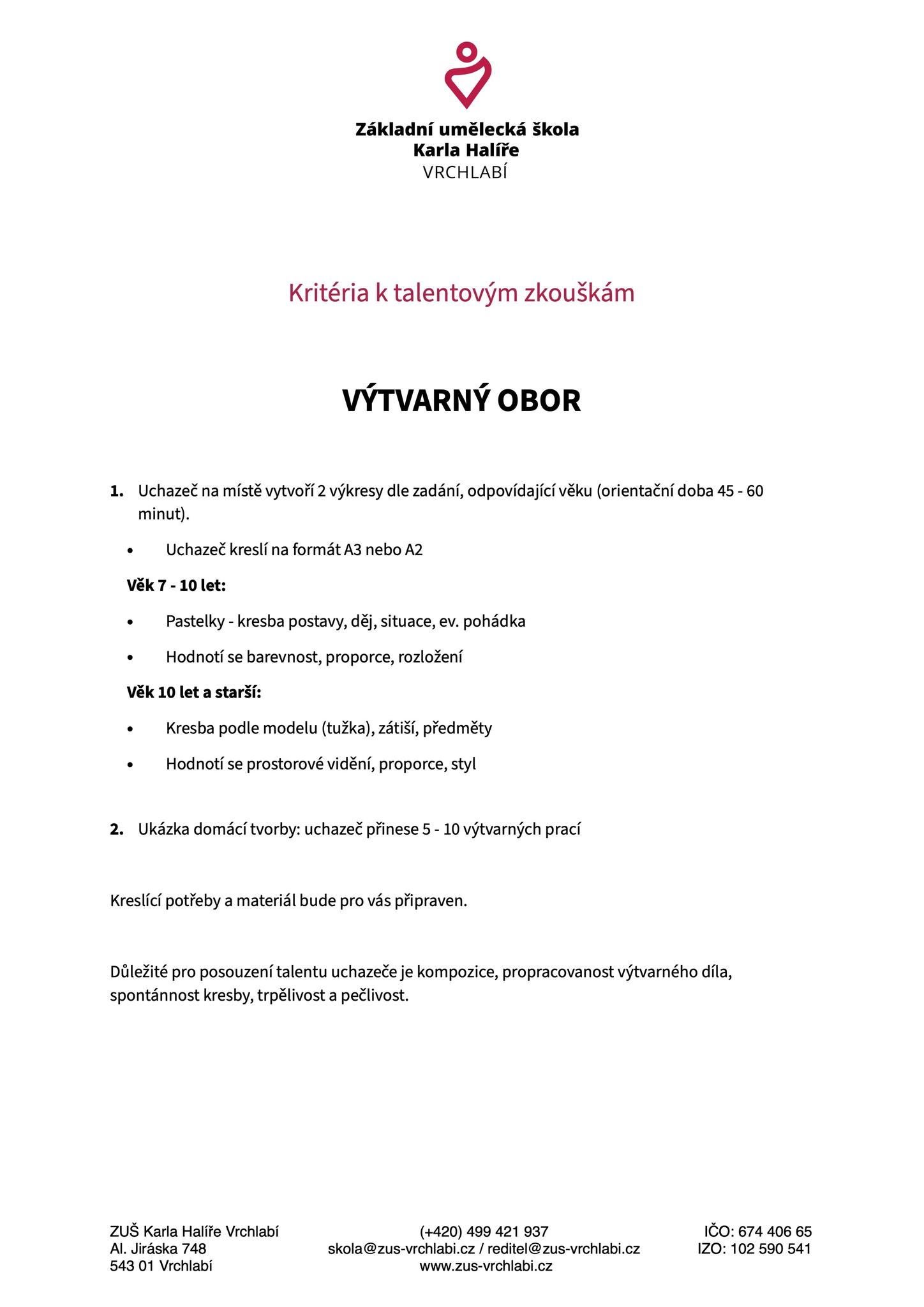 Základní umělecká škola
Karla Halíře
VRCHLABÍ

Kritéria k talentovým zkouškám

VÝTVARNÝ OBOR

1. Uchazeč na místě vytvoří 2 výkresy dle zadání, odpovídající věku (orientační doba 45 - 60 minut).

• Uchazeč kreslí na formát A3 nebo A2

Věk 7 - 10 let:

• Pastelky - kresba postavy, děj, situace, ev. pohádka
• Hodnotí se barevnost, proporce, rozložení

Věk 10 let a starší:

• Kresba podle modelu (tužka), zátiší, předměty
• Hodnotí se prostorové vidění, proporce, styl

2. Ukázka domácí tvorby: uchazeč přinese 5 - 10 výtvarných prací

Kreslící potřeby a materiál bude pro vás připraven.

Důležité pro posouzení talentu uchazeče je kompozice, propracovanost výtvarného díla, spontánnost kresby, trpělivost a pečlivost.

ZUŠ Karla Halíře Vrchlabí
Al. Jiráska 748
543 01 Vrchlabí

(+420) 499 421 937
skola@zus-vrchlabi.cz / reditel@zus-vrchlabi.cz
www.zus-vrchlabi.cz

IČO: 674 406 65
IZO: 102 590 541